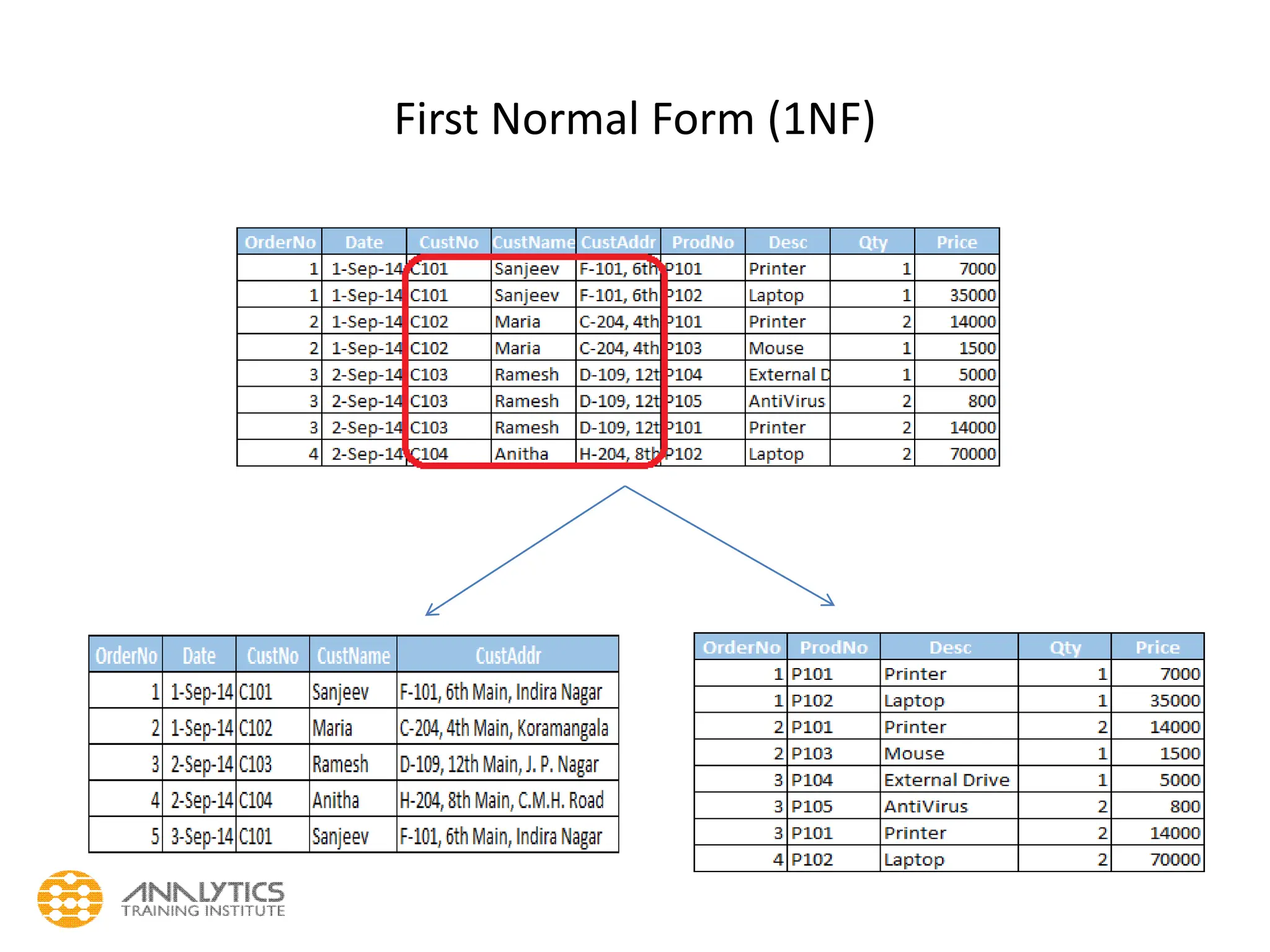 First Normal Form (1NF)

| OrderNo | Date | CustNo | CustName | CustAddr | ProdNo | Desc | Qty | Price |
|---|---|---|---|---|---|---|---|---|
| 1 | 1-Sep-14 | C101 | Sanjeev | F-101, 6th | P101 | Printer | 1 | 7000 |
| 1 | 1-Sep-14 | C101 | Sanjeev | F-101, 6th | P102 | Laptop | 1 | 35000 |
| 2 | 1-Sep-14 | C102 | Maria | C-204, 4th | P101 | Printer | 2 | 14000 |
| 2 | 1-Sep-14 | C102 | Maria | C-204, 4th | P103 | Mouse | 1 | 1500 |
| 3 | 2-Sep-14 | C103 | Ramesh | D-109, 12t | P104 | External D | 1 | 5000 |
| 3 | 2-Sep-14 | C103 | Ramesh | D-109, 12t | P105 | AntiVirus | 2 | 800 |
| 3 | 2-Sep-14 | C103 | Ramesh | D-109, 12t | P101 | Printer | 2 | 14000 |
| 4 | 2-Sep-14 | C104 | Anitha | H-204, 8th | P102 | Laptop | 2 | 70000 |

| OrderNo | Date | CustNo | CustName | CustAddr |
|---|---|---|---|---|
| 1 | 1-Sep-14 | C101 | Sanjeev | F-101, 6th Main, Indira Nagar |
| 2 | 1-Sep-14 | C102 | Maria | C-204, 4th Main, Koramangala |
| 3 | 2-Sep-14 | C103 | Ramesh | D-109, 12th Main, J. P. Nagar |
| 4 | 2-Sep-14 | C104 | Anitha | H-204, 8th Main, C.M.H. Road |
| 5 | 3-Sep-14 | C101 | Sanjeev | F-101, 6th Main, Indira Nagar |

| OrderNo | ProdNo | Desc | Qty | Price |
|---|---|---|---|---|
| 1 | P101 | Printer | 1 | 7000 |
| 1 | P102 | Laptop | 1 | 35000 |
| 2 | P101 | Printer | 2 | 14000 |
| 2 | P103 | Mouse | 1 | 1500 |
| 3 | P104 | External Drive | 1 | 5000 |
| 3 | P105 | AntiVirus | 2 | 800 |
| 3 | P101 | Printer | 2 | 14000 |
| 4 | P102 | Laptop | 2 | 70000 |

ANALYTICS
TRAINING INSTITUTE